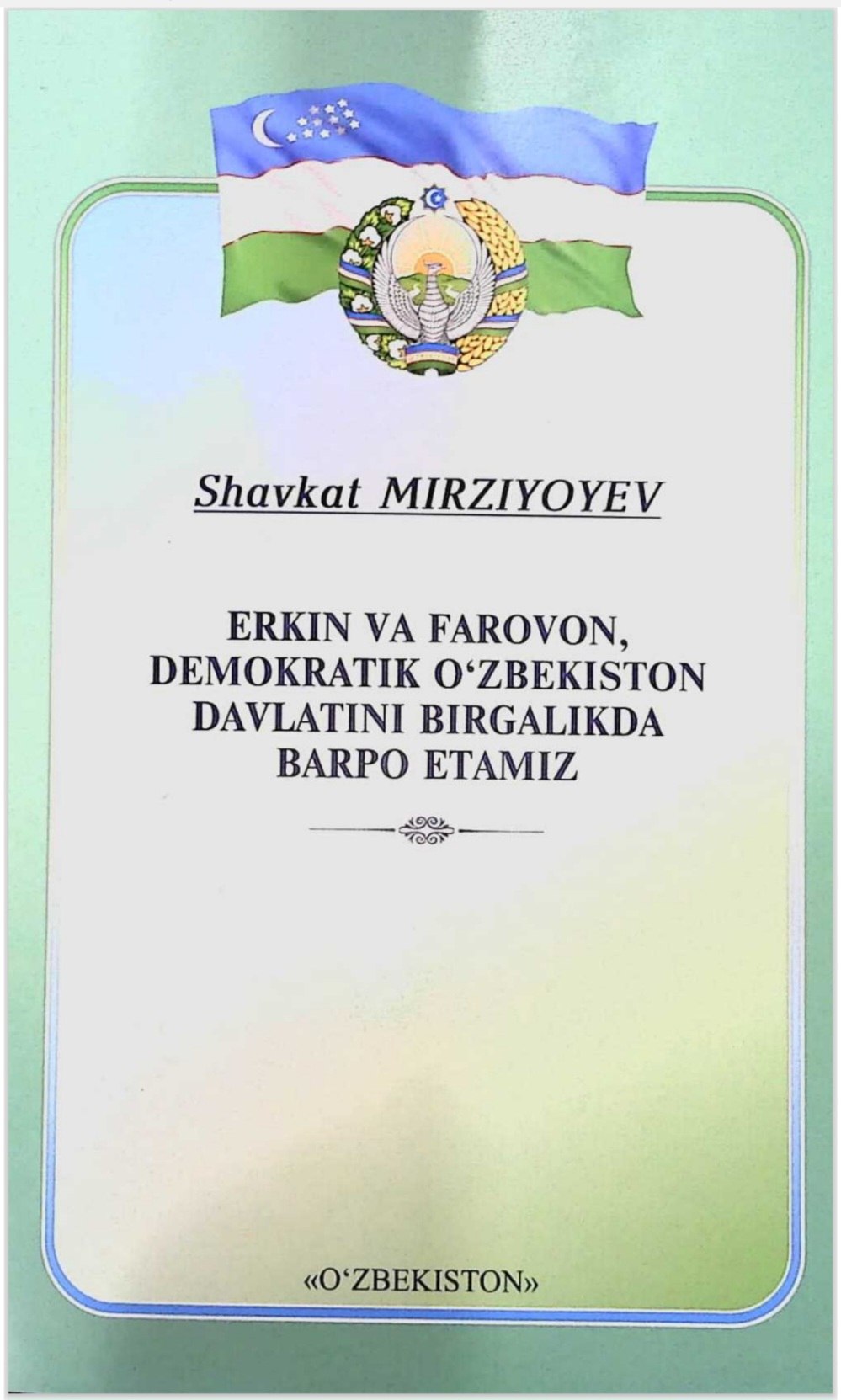 Shavkat MIRZIYOYEV

ERKIN VA FAROVON, DEMOKRATIK O‘ZBEKISTON DAVLATINI BIRGALIKDA BARPO ETAMIZ

«O‘ZBEKISTON»